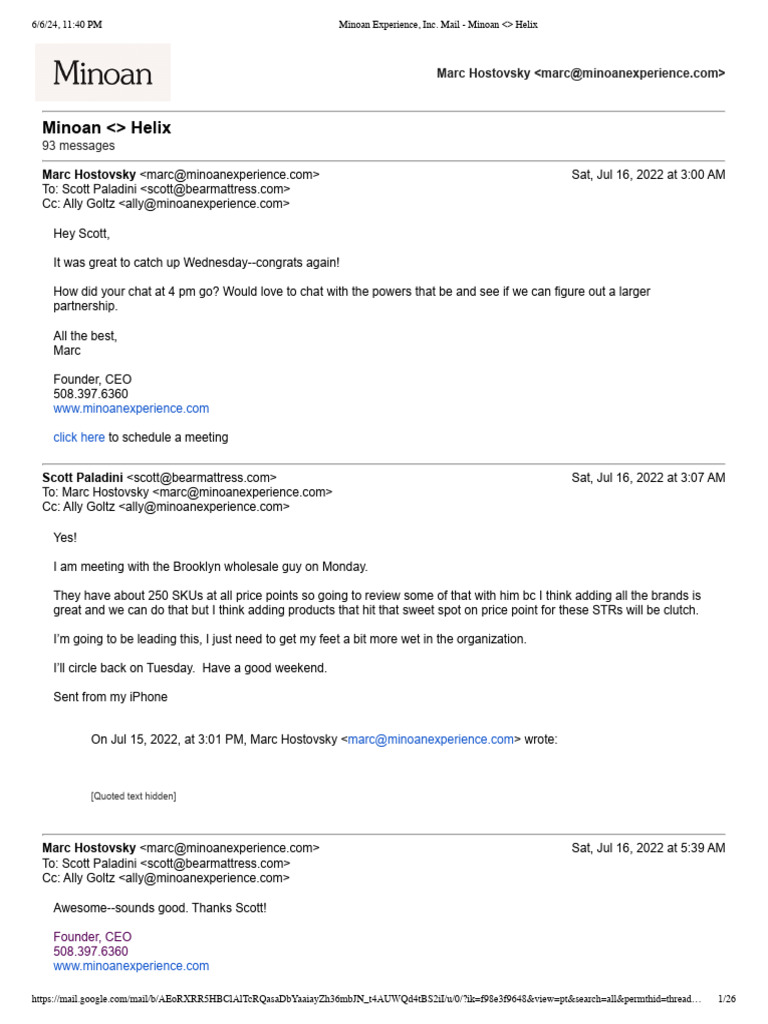 6/6/24, 11:40 PM Minoan Experience, Inc. Mail - Minoan <> Helix

Minoan

Marc Hostovsky <marc@minoanexperience.com>

Minoan <> Helix
93 messages

Marc Hostovsky <marc@minoanexperience.com> Sat, Jul 16, 2022 at 3:00 AM
To: Scott Paladini <scott@bearmattress.com>
Cc: Ally Goltz <ally@minoanexperience.com>

Hey Scott,

It was great to catch up Wednesday--congrats again!

How did your chat at 4 pm go? Would love to chat with the powers that be and see if we can figure out a larger partnership.

All the best,
Marc

Founder, CEO
508.397.6360
www.minoanexperience.com

click here to schedule a meeting

Scott Paladini <scott@bearmattress.com> Sat, Jul 16, 2022 at 3:07 AM
To: Marc Hostovsky <marc@minoanexperience.com>
Cc: Ally Goltz <ally@minoanexperience.com>

Yes!

I am meeting with the Brooklyn wholesale guy on Monday.

They have about 250 SKUs at all price points so going to review some of that with him bc I think adding all the brands is great and we can do that but I think adding products that hit that sweet spot on price point for these STRs will be clutch.

I'm going to be leading this, I just need to get my feet a bit more wet in the organization.

I'll circle back on Tuesday. Have a good weekend.

Sent from my iPhone

On Jul 15, 2022, at 3:01 PM, Marc Hostovsky <marc@minoanexperience.com> wrote:

[Quoted text hidden]

Marc Hostovsky <marc@minoanexperience.com> Sat, Jul 16, 2022 at 5:39 AM
To: Scott Paladini <scott@bearmattress.com>
Cc: Ally Goltz <ally@minoanexperience.com>

Awesome--sounds good. Thanks Scott!

Founder, CEO
508.397.6360
www.minoanexperience.com

https://mail.google.com/mail/b/AEoRXRR5HBClAlTcRQasaDbYaaiayZh36mbJN_t4AUWQd4tBS2iI/u/0/?ik=f98e3f9648&view=pt&search=all&permthid=thread… 1/26